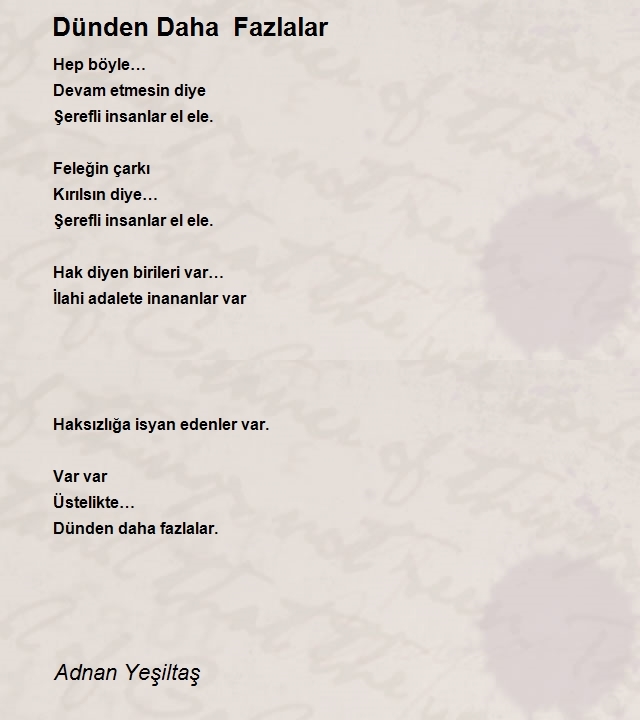 Dünden Daha  Fazlalar

Hep böyle…
Devam etmesin diye
Şerefli insanlar el ele.

Feleğin çarkı
Kırılsın diye…
Şerefli insanlar el ele.

Hak diyen birileri var…
İlahi adalete inananlar var

Haksızlığa isyan edenler var.

Var var
Üstelikte…
Dünden daha fazlalar.

Adnan Yeşiltaş